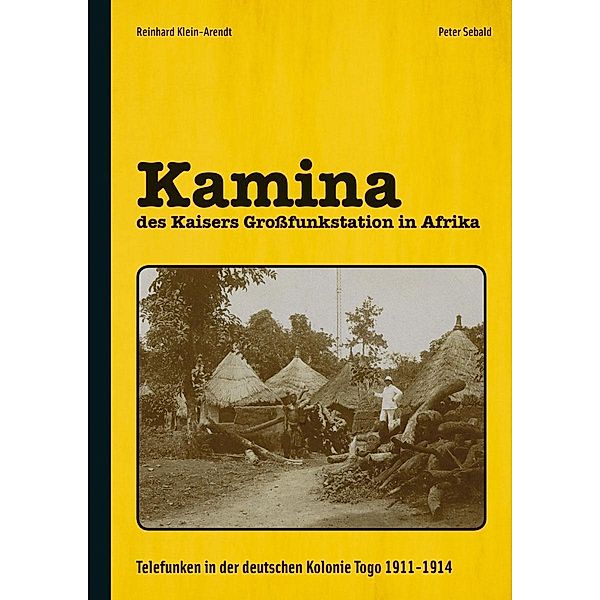 Reinhard Klein-Arendt

Peter Sebald

Kamina
des Kaisers Großfunkstation in Afrika

Telefunken in der deutschen Kolonie Togo 1911–1914